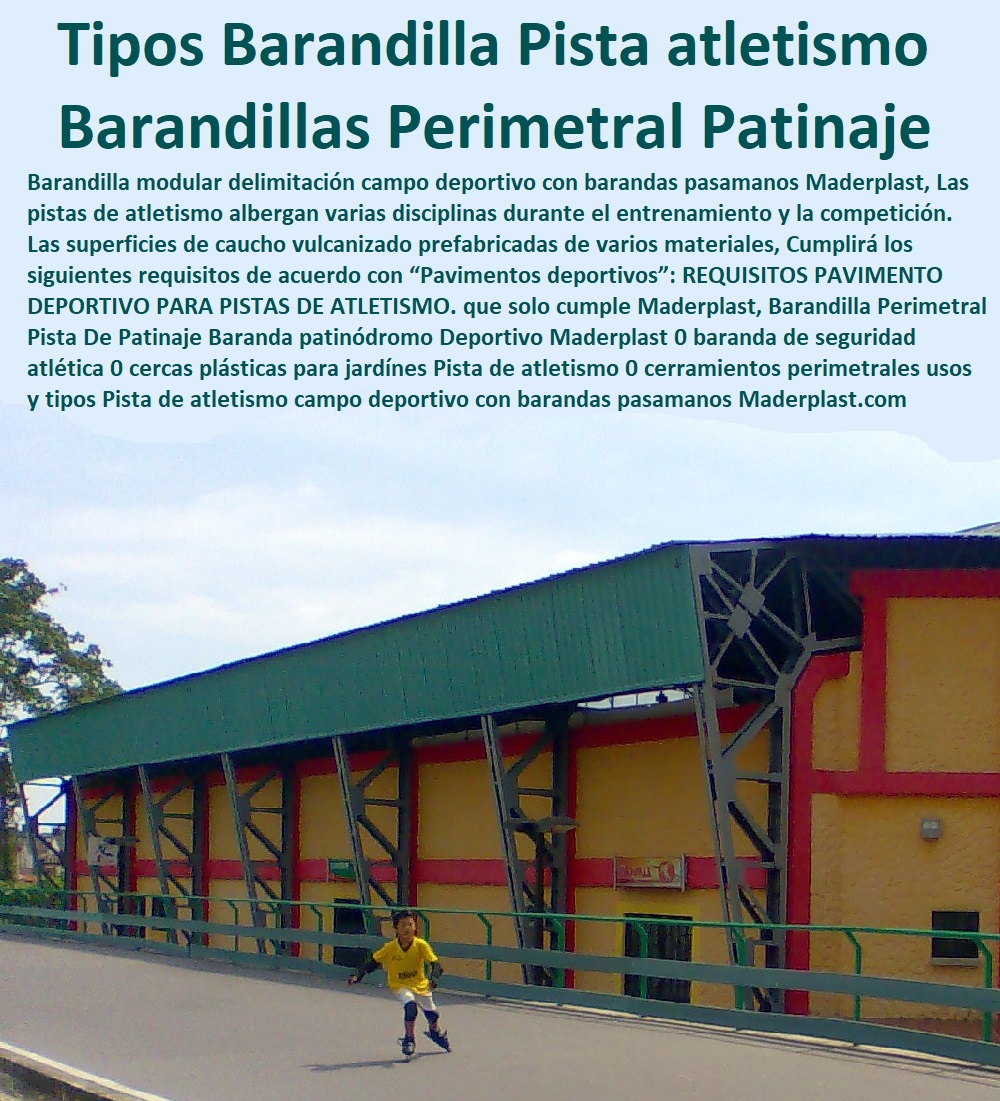 Tipos Barandilla Pista atletismo Barandillas Perimetral Patinaje

Barandilla modular delimitación campo deportivo con barandas pasamanos Maderplast, Las pistas de atletismo albergan varias disciplinas durante el entrenamiento y la competición. Las superficies de caucho vulcanizado prefabricadas de varios materiales, Cumplirá los siguientes requisitos de acuerdo con “Pavimentos deportivos”: REQUISITOS PAVIMENTO DEPORTIVO PARA PISTAS DE ATLETISMO. que solo cumple Maderplast, Barandilla Perimetral Pista De Patinaje Baranda patinódromo Deportivo Maderplast 0 baranda de seguridad atlética 0 cercas plásticas para jardínes Pista de atletismo 0 cerramientos perimetrales usos y tipos Pista de atletismo campo deportivo con barandas pasamanos Maderplast.com